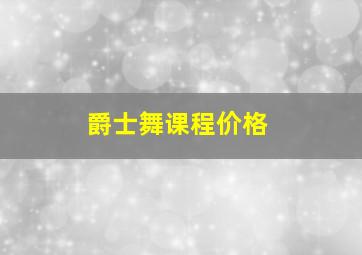 爵士舞课程价格